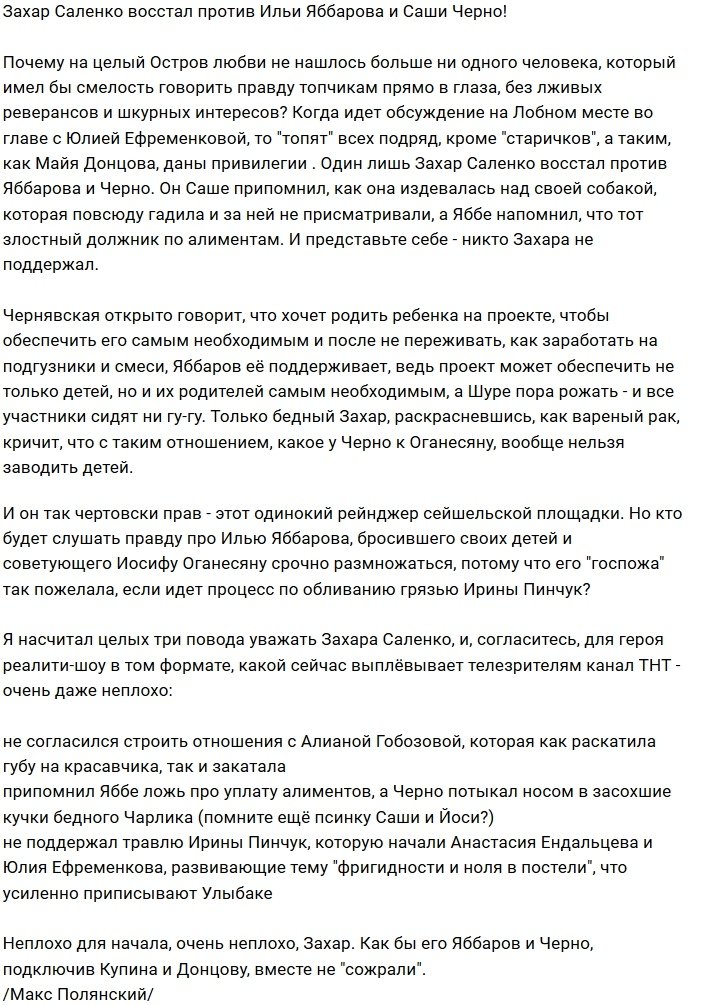 Захар Саленко восстал против Ильи Яббарова и Саши Черно!

Почему на целый Остров любви не нашлось больше ни одного человека, который имел бы смелость говорить правду топчикам прямо в глаза, без лживых реверансов и шкурных интересов? Когда идет обсуждение на Лобном месте во главе с Юлией Ефременковой, то "топят" всех подряд, кроме "старичков", а таким, как Майя Донцова, даны привилегии . Один лишь Захар Саленко восстал против Яббарова и Черно. Он Саше припомнил, как она издевалась над своей собакой, которая повсюду гадила и за ней не присматривали, а Яббе напомнил, что тот злостный должник по алиментам. И представьте себе - никто Захара не поддержал.

Чернявская открыто говорит, что хочет родить ребенка на проекте, чтобы обеспечить его самым необходимым и после не переживать, как заработать на подгузники и смеси, Яббаров её поддерживает, ведь проект может обеспечить не только детей, но и их родителей самым необходимым, а Шуре пора рожать - и все участники сидят ни гу-гу. Только бедный Захар, раскрасневшись, как вареный рак, кричит, что с таким отношением, какое у Черно к Оганесяну, вообще нельзя заводить детей.

И он так чертовски прав - этот одинокий рейнджер сейшельской площадки. Но кто будет слушать правду про Илью Яббарова, бросившего своих детей и советующего Иосифу Оганесяну срочно размножаться, потому что его "госпожа" так пожелала, если идет процесс по обливанию грязью Ирины Пинчук?

Я насчитал целых три повода уважать Захара Саленко, и, согласитесь, для героя реалити-шоу в том формате, какой сейчас выплёвывает телезрителям канал ТНТ - очень даже неплохо:

не согласился строить отношения с Алианой Гобозовой, которая как раскатила губу на красавчика, так и закатала
припомнил Яббе ложь про уплату алиментов, а Черно потыкал носом в засохшие кучки бедного Чарлика (помните ещё псинку Саши и Йоси?)
не поддержал травлю Ирины Пинчук, которую начали Анастасия Ендальцева и Юлия Ефременкова, развивающие тему "фригидности и ноля в постели", что усиленно приписывают Улыбаке

Неплохо для начала, очень неплохо, Захар. Как бы его Яббаров и Черно, подключив Купина и Донцову, вместе не "сожрали".
/Макс Полянский/